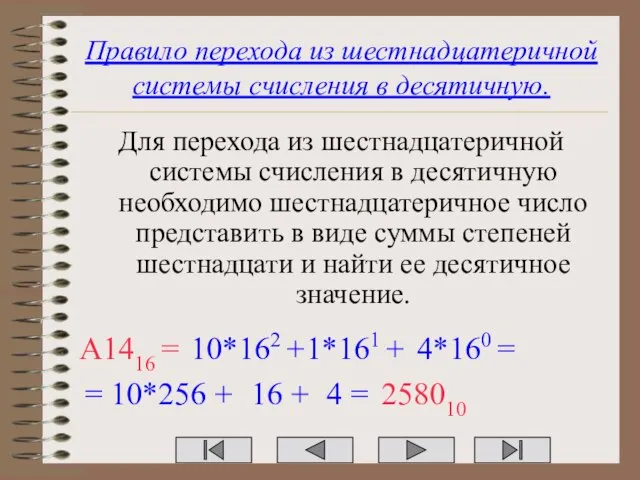 Правило перехода из шестнадцатеричной системы счисления в десятичную.

Для перехода из шестнадцатеричной системы счисления в десятичную необходимо шестнадцатеричное число представить в виде суммы степеней шестнадцати и найти ее десятичное значение.

$A14_{16} = 10*16^2 + 1*16^1 + 4*16^0 =$
$= 10*256 + 16 + 4 = 2580_{10}$